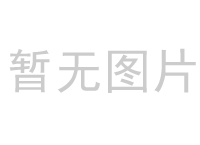 暂无图片